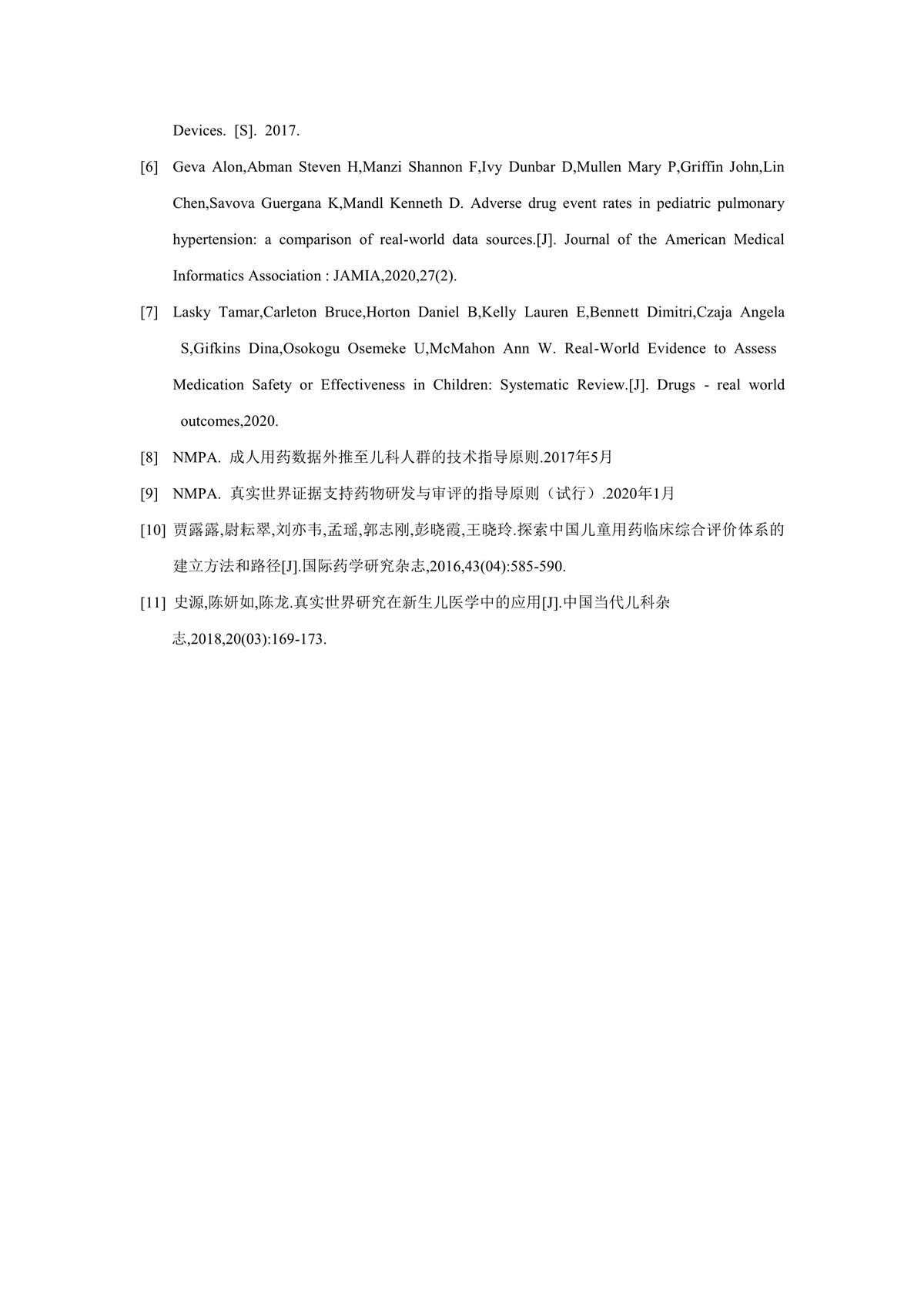 Devices. [S]. 2017.

[6] Geva Alon,Abman Steven H,Manzi Shannon F,Ivy Dunbar D,Mullen Mary P,Griffin John,Lin Chen,Savova Guergana K,Mandl Kenneth D. Adverse drug event rates in pediatric pulmonary hypertension: a comparison of real-world data sources.[J]. Journal of the American Medical Informatics Association : JAMIA,2020,27(2).

[7] Lasky Tamar,Carleton Bruce,Horton Daniel B,Kelly Lauren E,Bennett Dimitri,Czaja Angela S,Gifkins Dina,Osokogu Osemeke U,McMahon Ann W. Real-World Evidence to Assess Medication Safety or Effectiveness in Children: Systematic Review.[J]. Drugs - real world outcomes,2020.

[8] NMPA. 成人用药数据外推至儿科人群的技术指导原则.2017年5月

[9] NMPA. 真实世界证据支持药物研发与审评的指导原则（试行）.2020年1月

[10] 贾露露,尉耘翠,刘亦韦,孟瑶,郭志刚,彭晓霞,王晓玲.探索中国儿童用药临床综合评价体系的建立方法和路径[J].国际药学研究杂志,2016,43(04):585-590.

[11] 史源,陈妍如,陈龙.真实世界研究在新生儿医学中的应用[J].中国当代儿科杂志,2018,20(03):169-173.